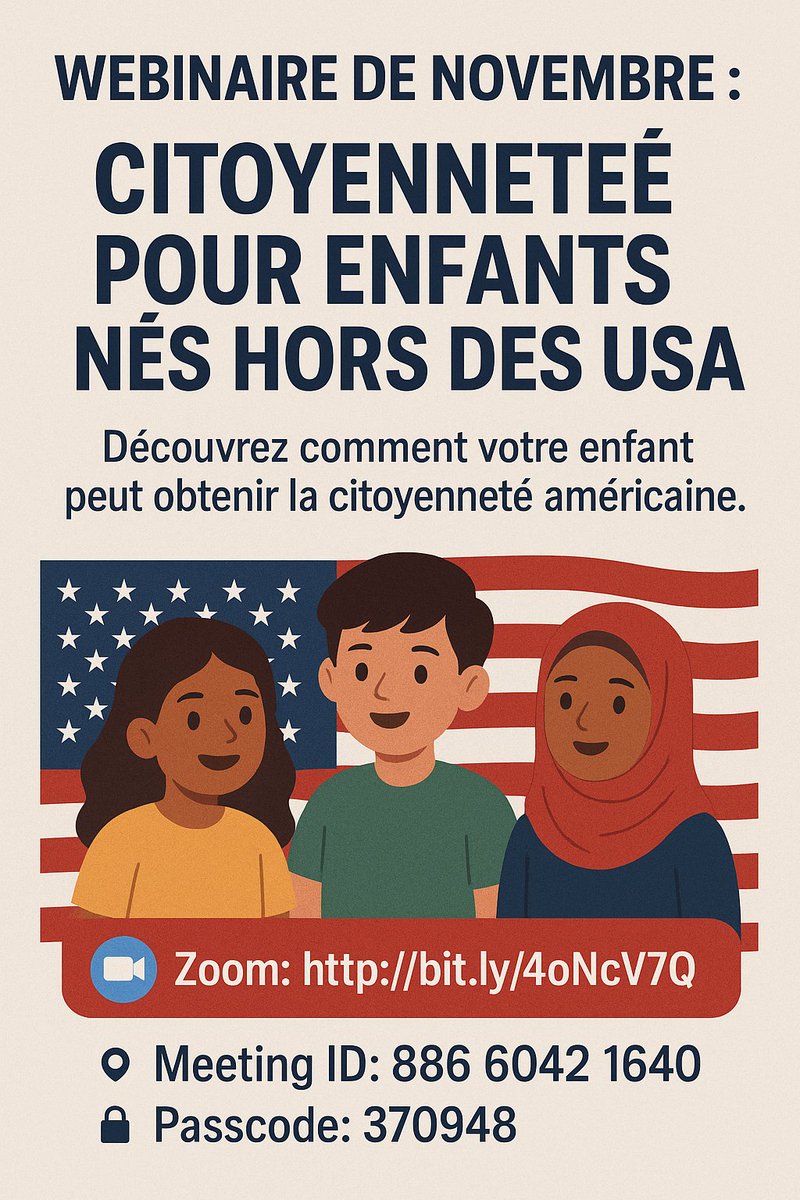 WEBINAIRE DE NOVEMBRE :

CITOYENNETEÉ POUR ENFANTS NÉS HORS DES USA

Découvrez comment votre enfant peut obtenir la citoyenneté américaine.

Zoom: http://bit.ly/4oNcV7Q

Meeting ID: 886 6042 1640

Passcode: 370948